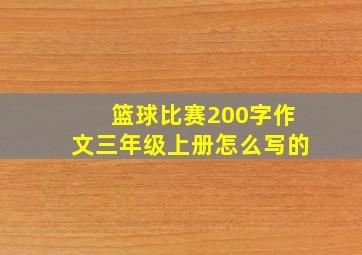 篮球比赛200字作文三年级上册怎么写的